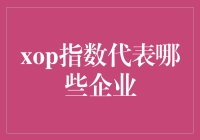 xop指数代表哪些企业